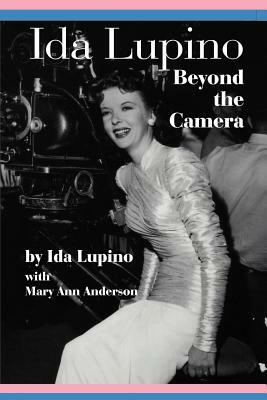 Ida Lupino
Beyond the Camera

by Ida Lupino
with
Mary Ann Anderson